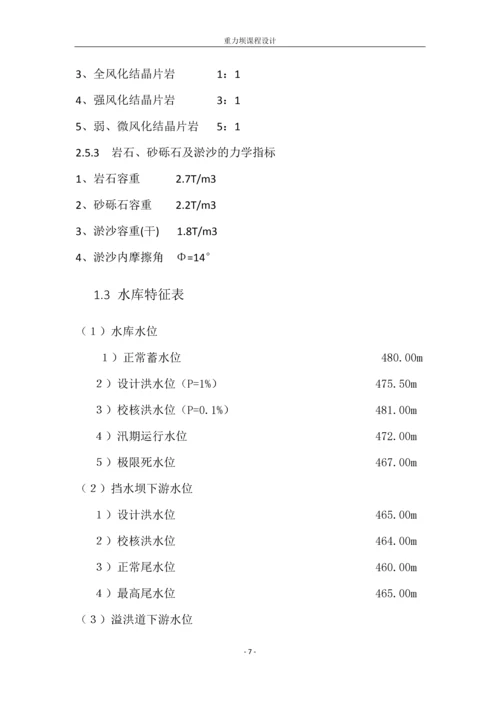 重力坝课程设计

3、全风化结晶片岩　　1：1

4、强风化结晶片岩　　3：1

5、弱、微风化结晶片岩　5：1

2.5.3　岩石、砂砾石及淤沙的力学指标

1、岩石容重　　2.7T/m3

2、砂砾石容重　　2.2T/m3

3、淤沙容重(干)　1.8T/m3

4、淤沙内摩擦角　Φ=14°

1.3 水库特征表

（1）水库水位

1）正常蓄水位　480.00m

2）设计洪水位（P=1%）　475.50m

3）校核洪水位（P=0.1%）　481.00m

4）汛期运行水位　472.00m

5）极限死水位　467.00m

（2）挡水坝下游水位

1）设计洪水位　465.00m

2）校核洪水位　464.00m

3）正常尾水位　460.00m

4）最高尾水位　465.00m

（3）溢洪道下游水位

- 7 -